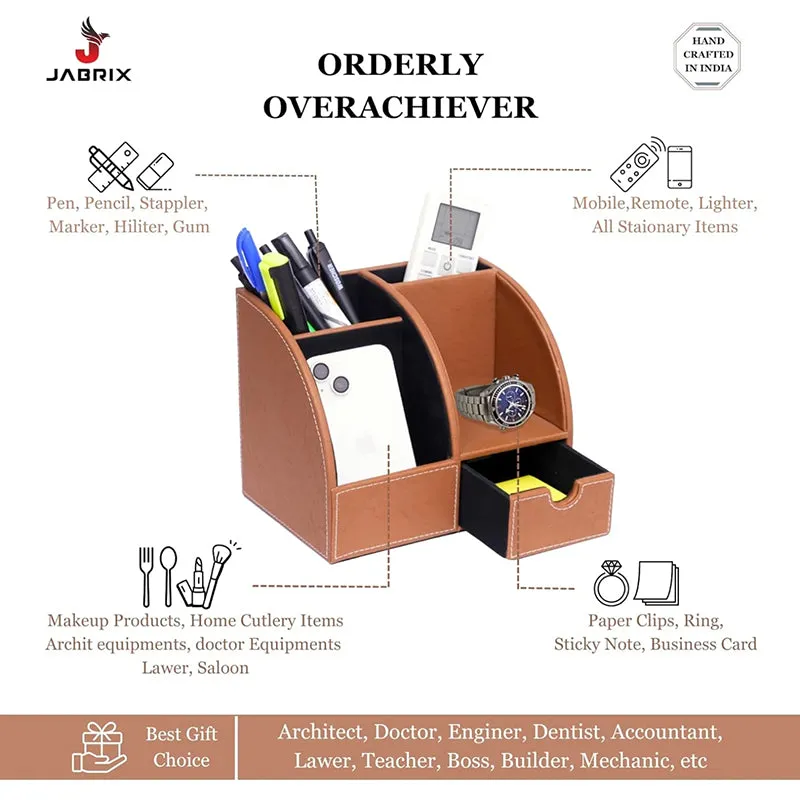 JABRIX

ORDERLY OVERACHIEVER

HAND CRAFTED IN INDIA

Pen, Pencil, Stappler, Marker, Hiliter, Gum

Mobile,Remote, Lighter, All Staionary Items

Makeup Products, Home Cutlery Items Archit equipments, doctor Equipments Lawer, Saloon

Paper Clips, Ring, Sticky Note, Business Card

Best Gift Choice

Architect, Doctor, Enginer, Dentist, Accountant, Lawer, Teacher, Boss, Builder, Mechanic, etc